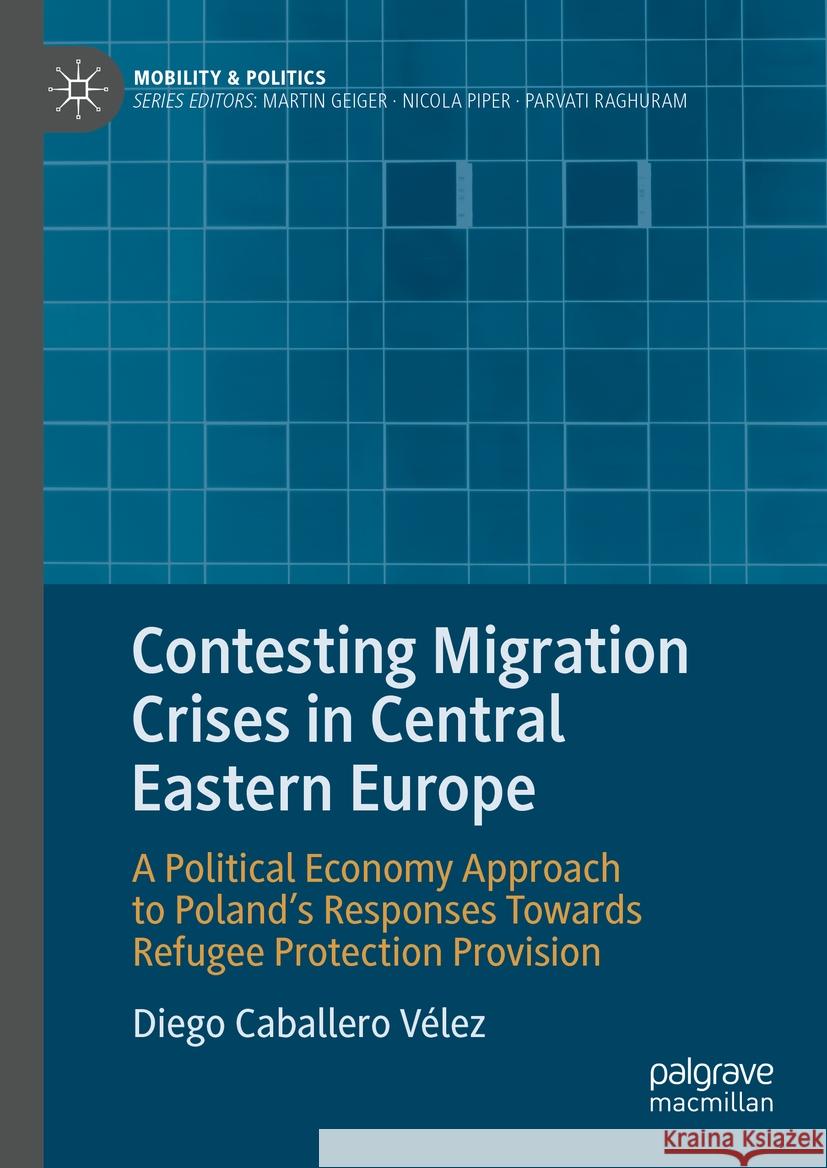 MOBILITY & POLITICS
SERIES EDITORS: MARTIN GEIGER · NICOLA PIPER · PARVATI RAGHURAM

Contesting Migration Crises in Central Eastern Europe

A Political Economy Approach to Poland's Responses Towards Refugee Protection Provision

Diego Caballero Vélez

palgrave macmillan